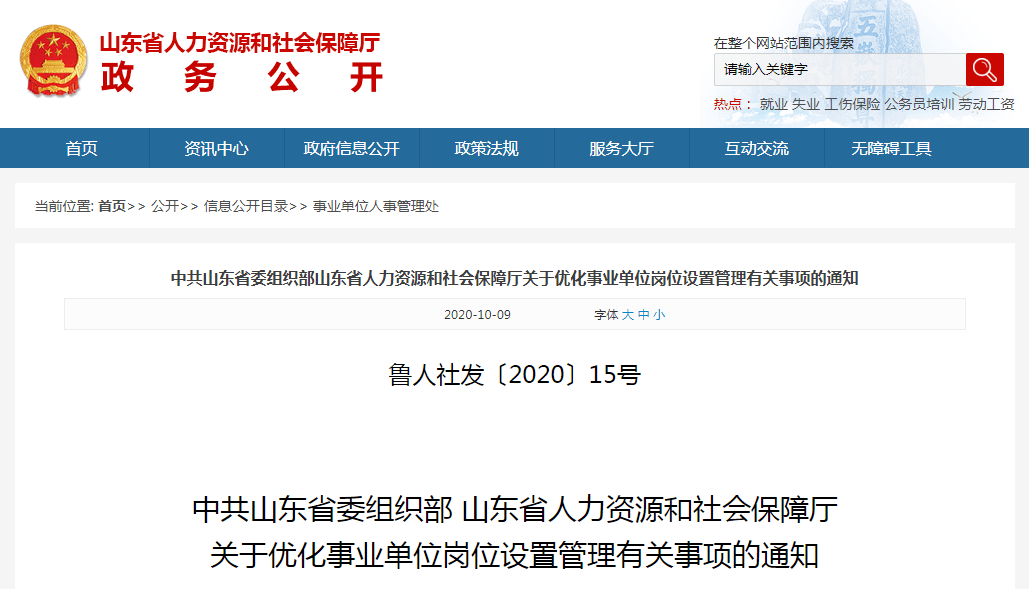 山东省人力资源和社会保障厅
政　务　公　开

在整个网站范围内搜索
请输入关键字
热点： 就业 失业 工伤保险 公务员培训 劳动工资

首页 资讯中心 政府信息公开 政策法规 服务大厅 互动交流 无障碍工具

当前位置: 首页>> 公开>> 信息公开目录>> 事业单位人事管理处

中共山东省委组织部山东省人力资源和社会保障厅关于优化事业单位岗位设置管理有关事项的通知

2020-10-09　字体 大 中 小

鲁人社发〔2020〕15号

中共山东省委组织部 山东省人力资源和社会保障厅
关于优化事业单位岗位设置管理有关事项的通知